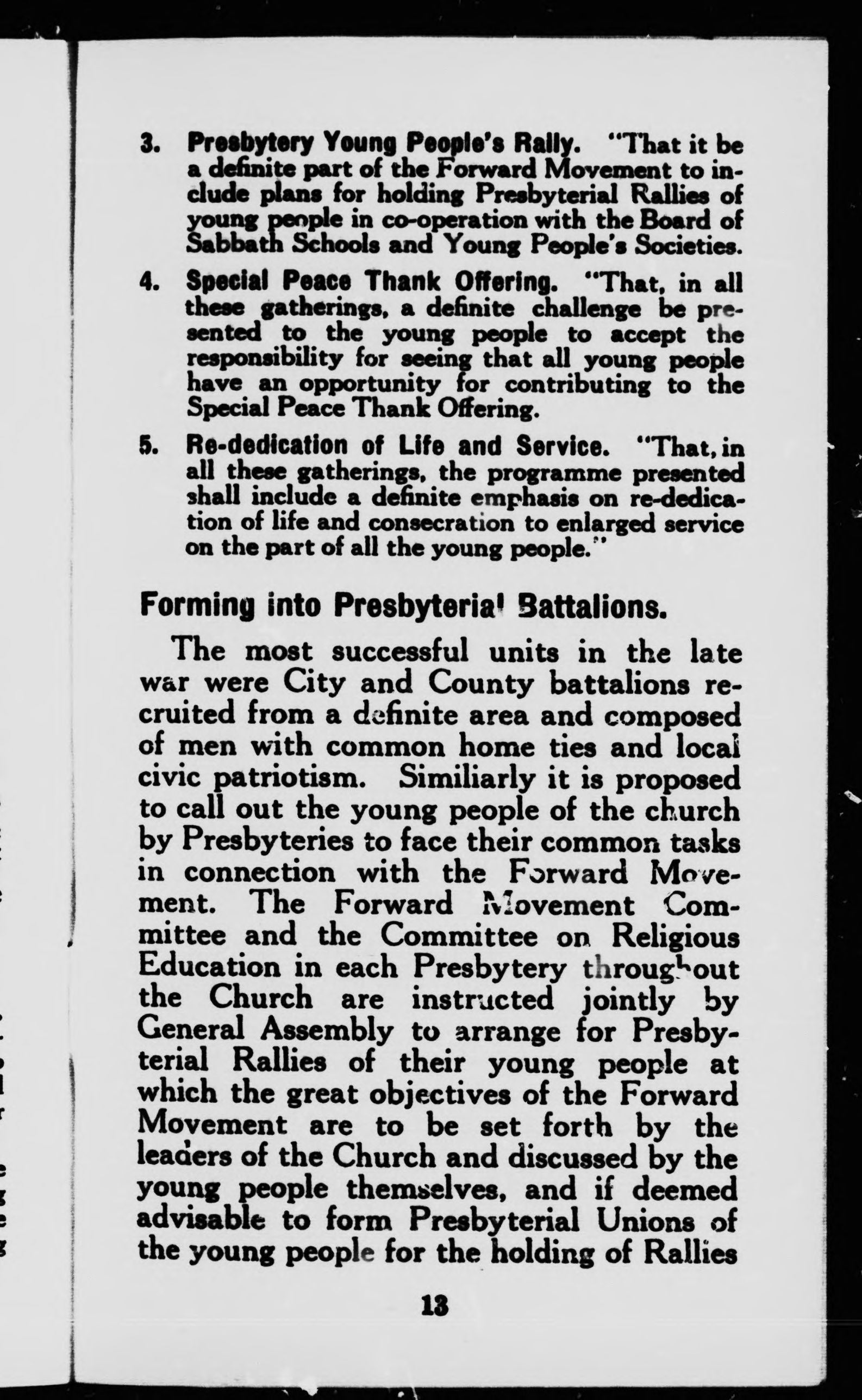 3. Presbytery Young People's Rally. "That it be a definite part of the Forward Movement to include plans for holding Presbyterial Rallies of young people in co-operation with the Board of Sabbath Schools and Young People's Societies.

4. Special Peace Thank Offering. "That, in all these gatherings, a definite challenge be presented to the young people to accept the responsibility for seeing that all young people have an opportunity for contributing to the Special Peace Thank Offering.

5. Re-dedication of Life and Service. "That, in all these gatherings, the programme presented shall include a definite emphasis on re-dedication of life and consecration to enlarged service on the part of all the young people."

Forming into Presbyterial Battalions.

The most successful units in the late war were City and County battalions recruited from a definite area and composed of men with common home ties and local civic patriotism. Similiarly it is proposed to call out the young people of the church by Presbyteries to face their common tasks in connection with the Forward Movement. The Forward Movement Committee and the Committee on Religious Education in each Presbytery throughout the Church are instructed jointly by General Assembly to arrange for Presbyterial Rallies of their young people at which the great objectives of the Forward Movement are to be set forth by the leaders of the Church and discussed by the young people themselves, and if deemed advisable to form Presbyterial Unions of the young people for the holding of Rallies

13